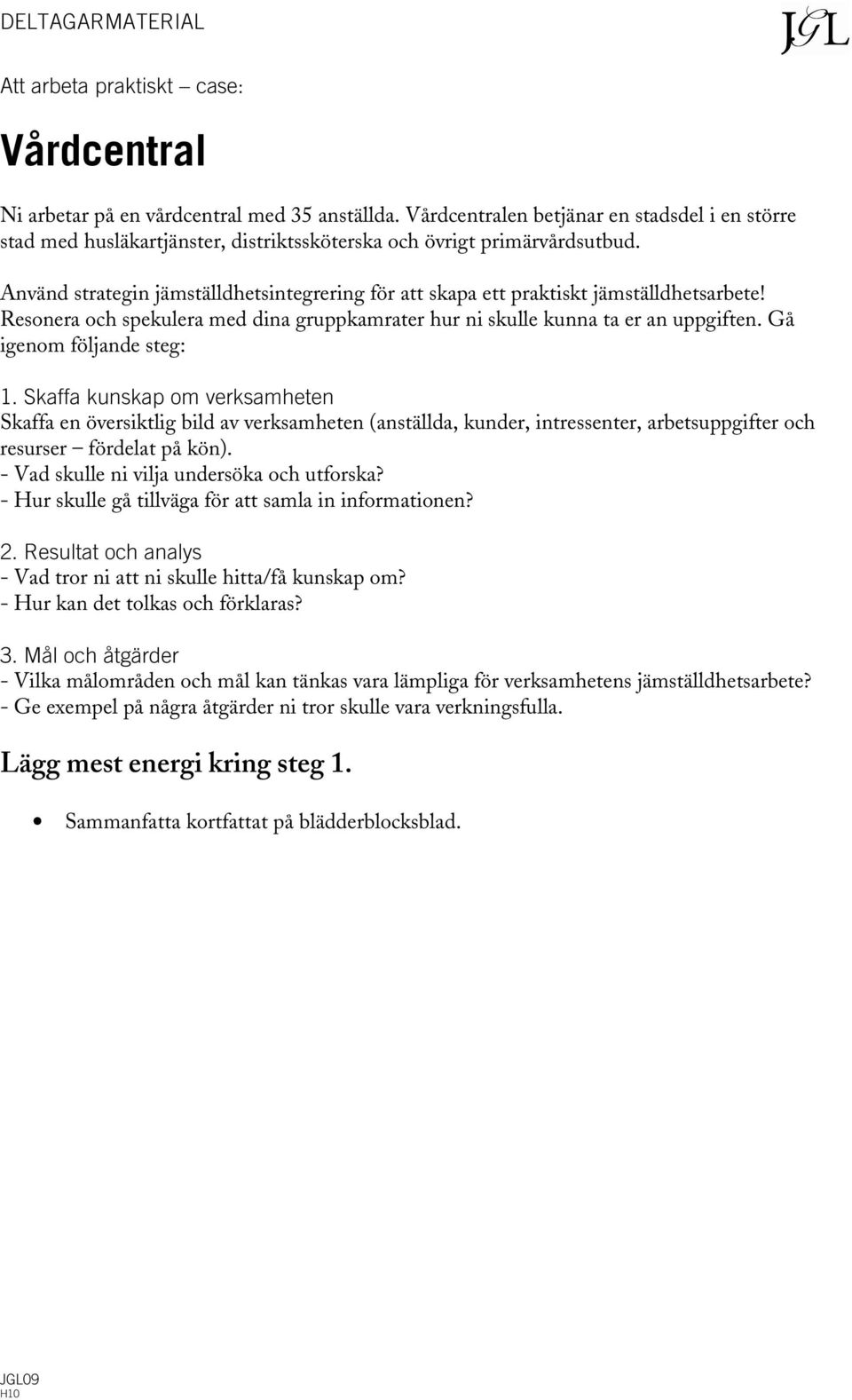 DELTAGARMATERIAL

JGL

Att arbeta praktiskt – case:

Vårdcentral

Ni arbetar på en vårdcentral med 35 anställda. Vårdcentralen betjänar en stadsdel i en större stad med husläkartjänster, distriktssköterska och övrigt primärvårdsutbud.

Använd strategin jämställdhetsintegrering för att skapa ett praktiskt jämställdhetsarbete! Resonera och spekulera med dina gruppkamrater hur ni skulle kunna ta er an uppgiften. Gå igenom följande steg:

1. Skaffa kunskap om verksamheten
Skaffa en översiktlig bild av verksamheten (anställda, kunder, intressenter, arbetsuppgifter och resurser – fördelat på kön).
- Vad skulle ni vilja undersöka och utforska?
- Hur skulle gå tillväga för att samla in informationen?

2. Resultat och analys
- Vad tror ni att ni skulle hitta/få kunskap om?
- Hur kan det tolkas och förklaras?

3. Mål och åtgärder
- Vilka målområden och mål kan tänkas vara lämpliga för verksamhetens jämställdhetsarbete?
- Ge exempel på några åtgärder ni tror skulle vara verkningsfulla.

Lägg mest energi kring steg 1.

• Sammanfatta kortfattat på blädderblocksblad.

JGL09
H10